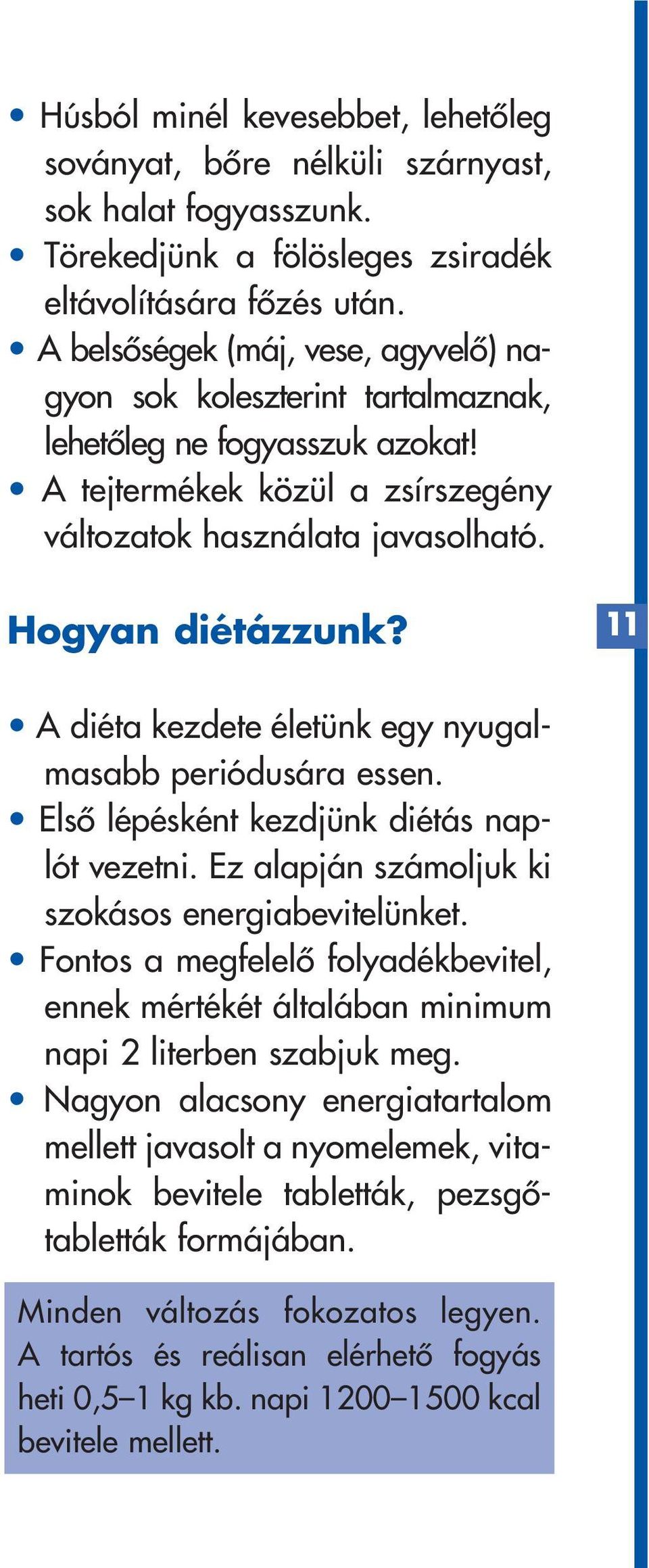 • Húsból minél kevesebbet, lehetőleg soványat, bőre nélküli szárnyast, sok halat fogyasszunk.
• Törekedjünk a fölösleges zsiradék eltávolítására főzés után.
• A belsőségek (máj, vese, agyvelő) nagyon sok koleszterint tartalmaznak, lehetőleg ne fogyasszuk azokat!
• A tejtermékek közül a zsírszegény változatok használata javasolható.

Hogyan diétázzunk?

11

• A diéta kezdete életünk egy nyugalmasabb periódusára essen.
• Első lépésként kezdjünk diétás naplót vezetni. Ez alapján számoljuk ki szokásos energiabevitelünket.
• Fontos a megfelelő folyadékbevitel, ennek mértékét általában minimum napi 2 literben szabjuk meg.
• Nagyon alacsony energiatartalom mellett javasolt a nyomelemek, vitaminok bevitele tabletták, pezsgőtabletták formájában.

Minden változás fokozatos legyen. A tartós és reálisan elérhető fogyás heti 0,5–1 kg kb. napi 1200–1500 kcal bevitele mellett.